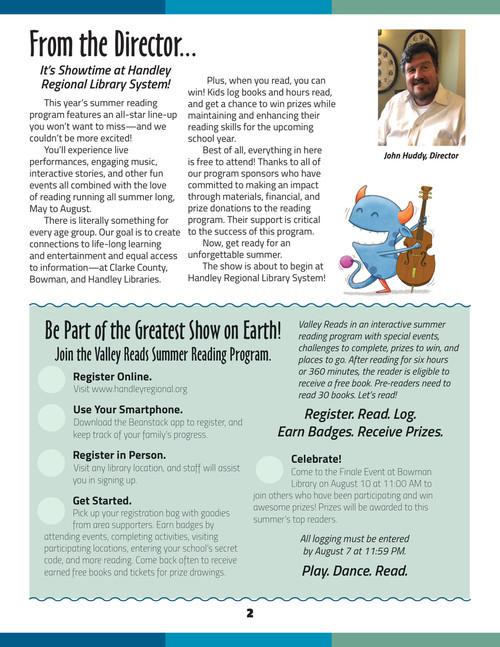 From the Director...

It's Showtime at Handley Regional Library System!

This year's summer reading program features an all-star line-up you won't want to miss—and we couldn't be more excited!

You'll experience live performances, engaging music, interactive stories, and other fun events all combined with the love of reading running all summer long, May to August.

There is literally something for every age group. Our goal is to create connections to life-long learning and entertainment and equal access to information—at Clarke County, Bowman, and Handley Libraries.

Plus, when you read, you can win! Kids log books and hours read, and get a chance to win prizes while maintaining and enhancing their reading skills for the upcoming school year.

Best of all, everything in here is free to attend! Thanks to all of our program sponsors who have committed to making an impact through materials, financial, and prize donations to the reading program. Their support is critical to the success of this program.

Now, get ready for an unforgettable summer.

The show is about to begin at Handley Regional Library System!

John Huddy, Director

Be Part of the Greatest Show on Earth!

Join the Valley Reads Summer Reading Program.

Register Online.
Visit www.handleyregional.org

Use Your Smartphone.
Download the Beanstack app to register, and keep track of your family's progress.

Register in Person.
Visit any library location, and staff will assist you in signing up.

Get Started.
Pick up your registration bag with goodies from area supporters. Earn badges by attending events, completing activities, visiting participating locations, entering your school's secret code, and more reading. Come back often to receive earned free books and tickets for prize drawings.

Valley Reads in an interactive summer reading program with special events, challenges to complete, prizes to win, and places to go. After reading for six hours or 360 minutes, the reader is eligible to receive a free book. Pre-readers need to read 30 books. Let's read!

Register. Read. Log.
Earn Badges. Receive Prizes.

Celebrate!
Come to the Finale Event at Bowman Library on August 10 at 11:00 AM to join others who have been participating and win awesome prizes! Prizes will be awarded to this summer's top readers.

All logging must be entered by August 7 at 11:59 PM.

Play. Dance. Read.

2